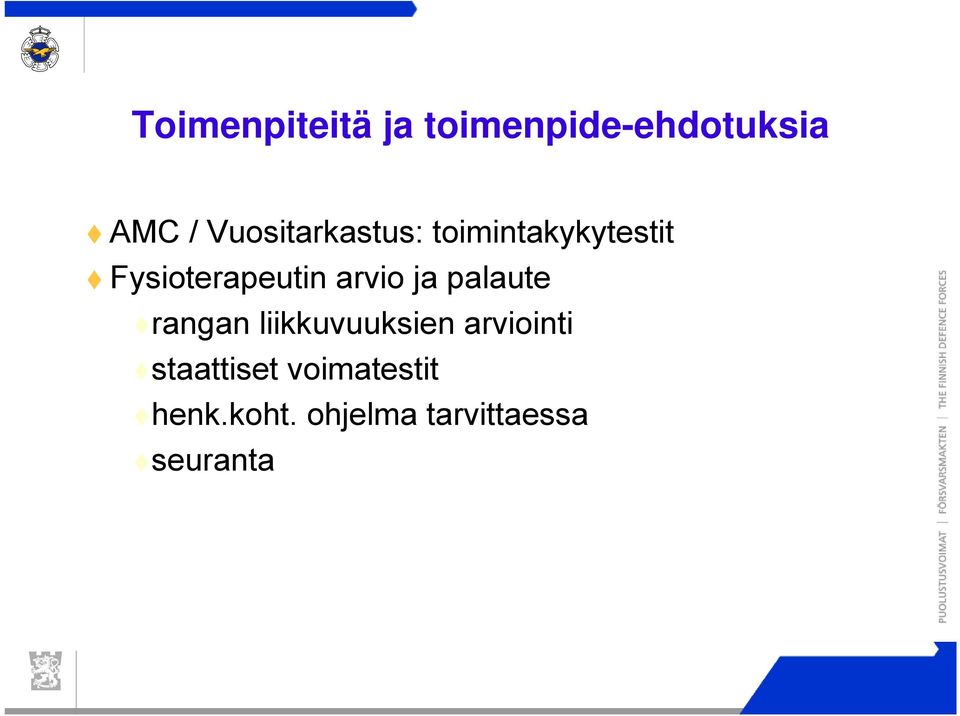 Toimenpiteitä ja toimenpide-ehdotuksia

AMC / Vuositarkastus: toimintakykytestit

Fysioterapeutin arvio ja palaute

rangan liikkuvuuksien arviointi

staattiset voimatestit

henk.koht. ohjelma tarvittaessa

seuranta

PUOLUSTUSVOIMAT | FÖRSVARSMAKTEN | THE FINNISH DEFENCE FORCES